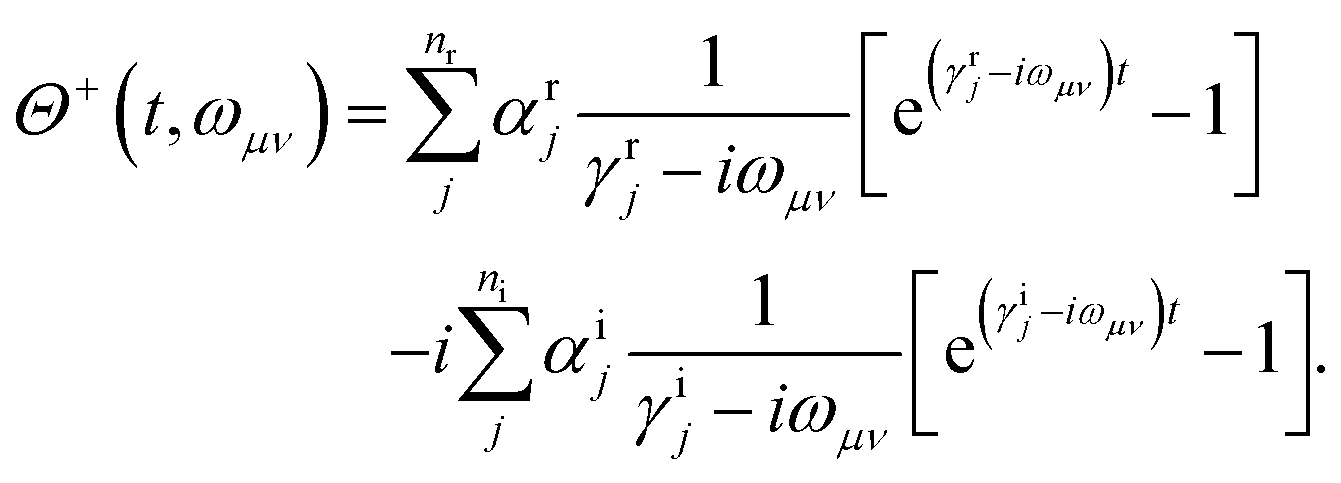 $\Theta^{+}\left(t,\omega_{\mu\nu}\right)=\sum_{j}^{n_{\mathrm{r}}}\alpha_{j}^{\mathrm{r}}\frac{1}{\gamma_{j}^{\mathrm{r}}-i\omega_{\mu\nu}}\left[\mathrm{e}^{\left(\gamma_{j}^{\mathrm{r}}-i\omega_{\mu\nu}\right)t}-1\right]$

$-i\sum_{j}^{n_{\mathrm{i}}}\alpha_{j}^{\mathrm{i}}\frac{1}{\gamma_{j}^{\mathrm{i}}-i\omega_{\mu\nu}}\left[\mathrm{e}^{\left(\gamma_{j}^{\mathrm{i}}-i\omega_{\mu\nu}\right)t}-1\right].$